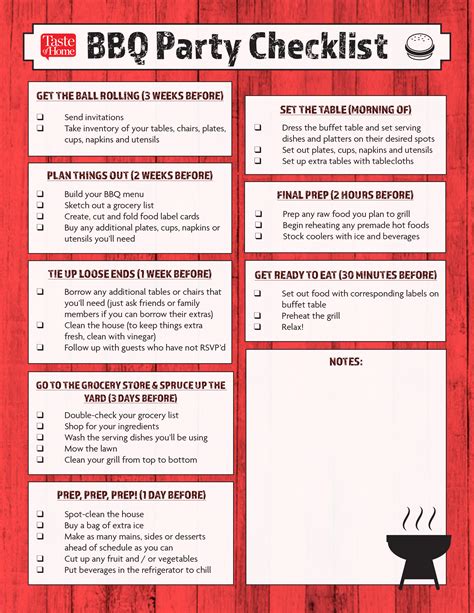 Taste of Home

BBQ Party Checklist

GET THE BALL ROLLING (3 WEEKS BEFORE)

❑ Send invitations
❑ Take inventory of your tables, chairs, plates, cups, napkins and utensils

PLAN THINGS OUT (2 WEEKS BEFORE)

❑ Build your BBQ menu
❑ Sketch out a grocery list
❑ Create, cut and fold food label cards
❑ Buy any additional plates, cups, napkins or utensils you'll need

TIE UP LOOSE ENDS (1 WEEK BEFORE)

❑ Borrow any additional tables or chairs that you'll need (just ask friends or family members if you can borrow their extras)
❑ Clean the house (to keep things extra fresh, clean with vinegar)
❑ Follow up with guests who have not RSVP'd

GO TO THE GROCERY STORE & SPRUCE UP THE YARD (3 DAYS BEFORE)

❑ Double-check your grocery list
❑ Shop for your ingredients
❑ Wash the serving dishes you'll be using
❑ Mow the lawn
❑ Clean your grill from top to bottom

PREP, PREP, PREP! (1 DAY BEFORE)

❑ Spot-clean the house
❑ Buy a bag of extra ice
❑ Make as many mains, sides or desserts ahead of schedule as you can
❑ Cut up any fruit and / or vegetables
❑ Put beverages in the refrigerator to chill

SET THE TABLE (MORNING OF)

❑ Dress the buffet table and set serving dishes and platters on their desired spots
❑ Set out plates, cups, napkins and utensils
❑ Set up extra tables with tablecloths

FINAL PREP (2 HOURS BEFORE)

❑ Prep any raw food you plan to grill
❑ Begin reheating any premade hot foods
❑ Stock coolers with ice and beverages

GET READY TO EAT (30 MINUTES BEFORE)

❑ Set out food with corresponding labels on buffet table
❑ Preheat the grill
❑ Relax!

NOTES: